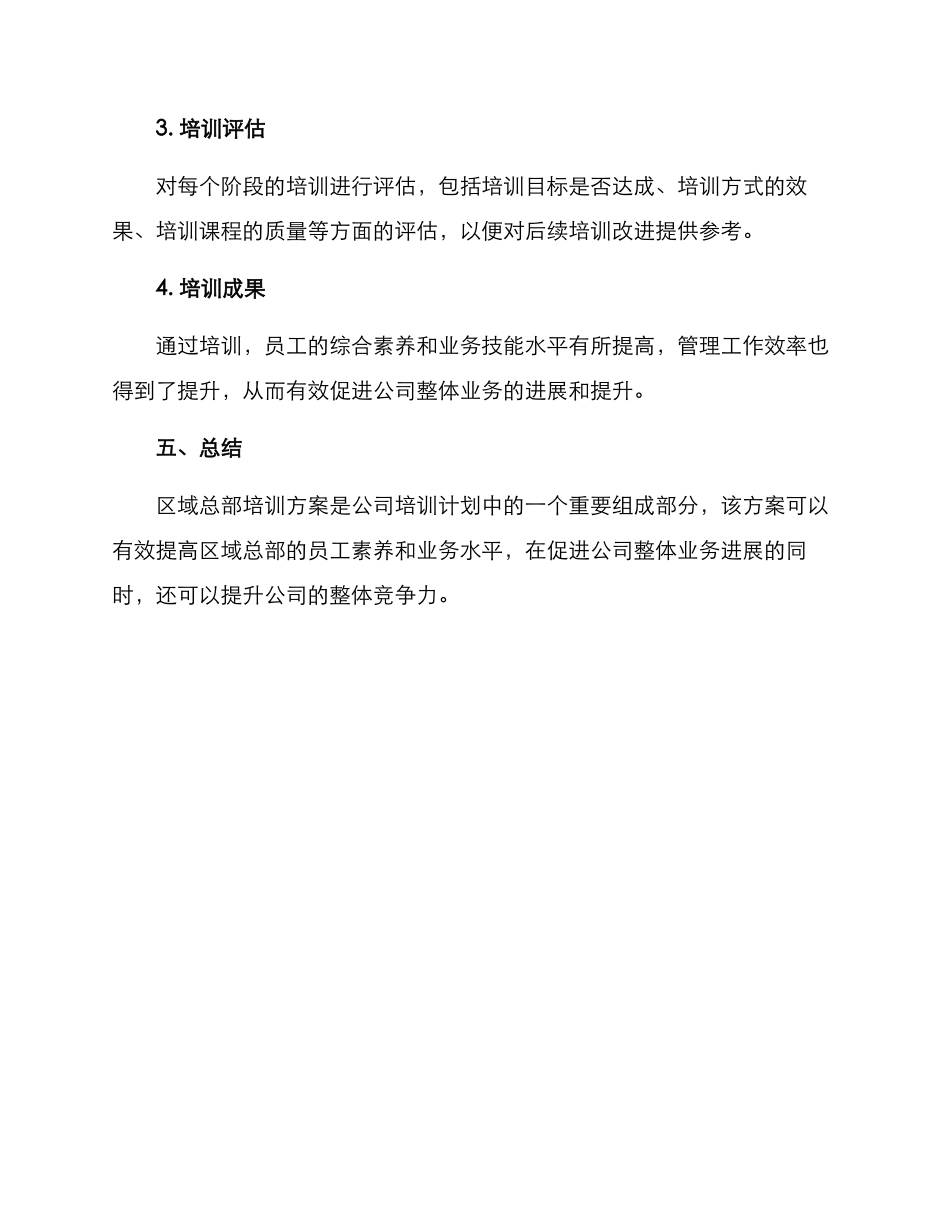 3. 培训评估

对每个阶段的培训进行评估，包括培训目标是否达成、培训方式的效果、培训课程的质量等方面的评估，以便对后续培训改进提供参考。

4. 培训成果

通过培训，员工的综合素养和业务技能水平有所提高，管理工作效率也得到了提升，从而有效促进公司整体业务的进展和提升。

五、总结

区域总部培训方案是公司培训计划中的一个重要组成部分，该方案可以有效提高区域总部的员工素养和业务水平，在促进公司整体业务进展的同时，还可以提升公司的整体竞争力。